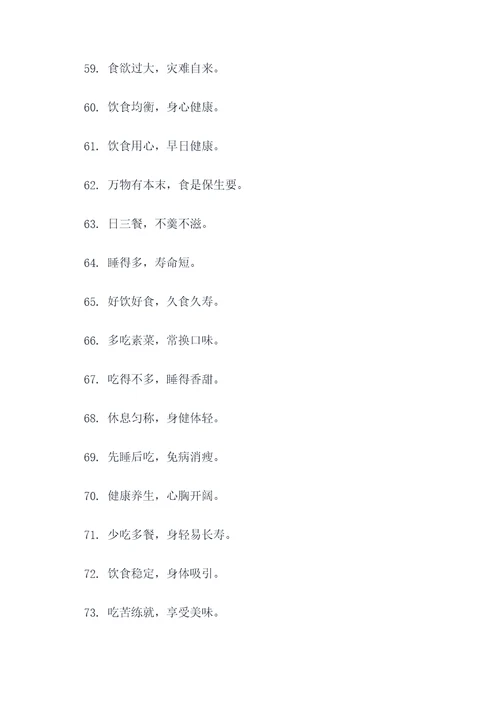 59. 食欲过大，灾难自来。

60. 饮食均衡，身心健康。

61. 饮食用心，早日健康。

62. 万物有本末，食是保生要。

63. 日三餐，不羹不滋。

64. 睡得多，寿命短。

65. 好饮好食，久食久寿。

66. 多吃素菜，常换口味。

67. 吃得不多，睡得香甜。

68. 休息匀称，身健体轻。

69. 先睡后吃，免病消瘦。

70. 健康养生，心胸开阔。

71. 少吃多餐，身轻易长寿。

72. 饮食稳定，身体吸引。

73. 吃苦练就，享受美味。